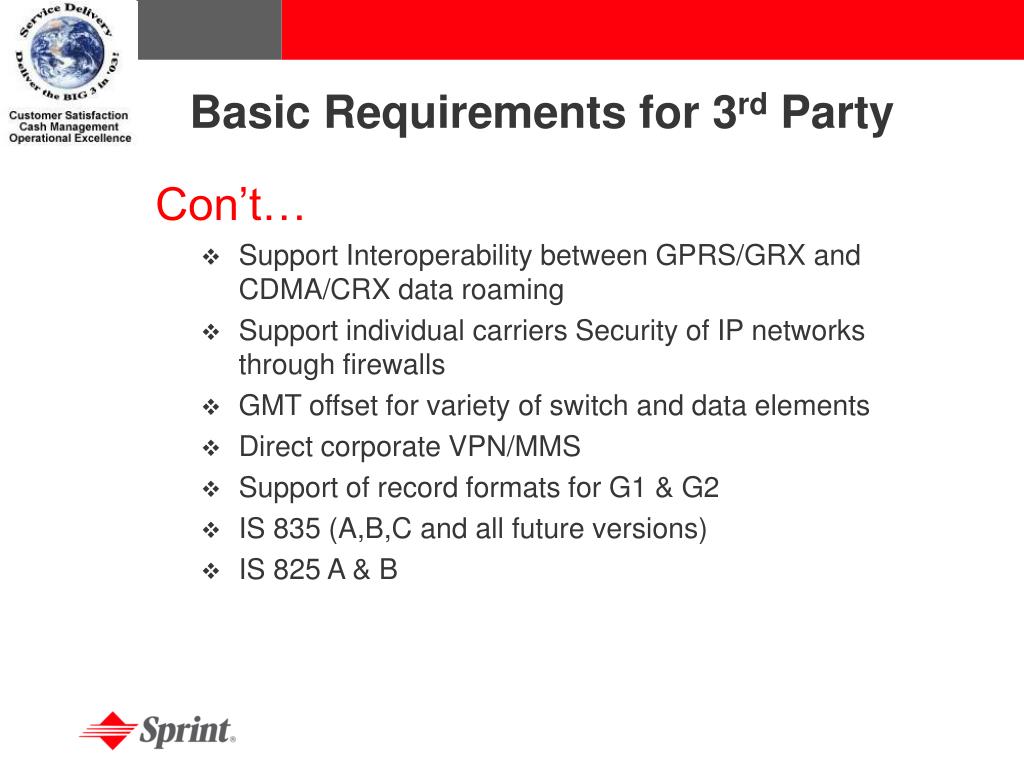 Service Delivery
Deliver the BIG 3 in '03!
Customer Satisfaction
Cash Management
Operational Excellence

Basic Requirements for 3$^{rd}$ Party

Con't…

❖ Support Interoperability between GPRS/GRX and CDMA/CRX data roaming
❖ Support individual carriers Security of IP networks through firewalls
❖ GMT offset for variety of switch and data elements
❖ Direct corporate VPN/MMS
❖ Support of record formats for G1 & G2
❖ IS 835 (A,B,C and all future versions)
❖ IS 825 A & B

Sprint.